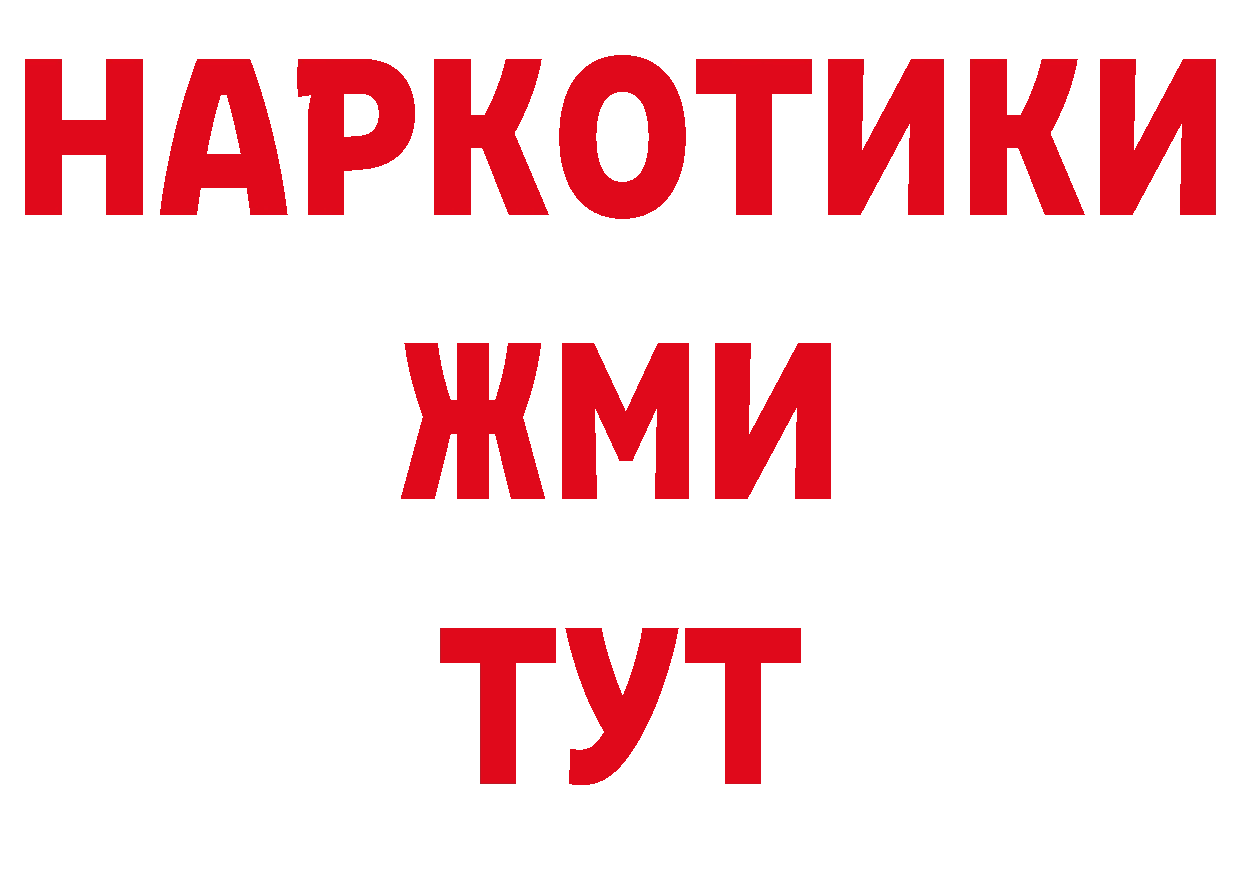 НАРКОТИКИ
ЖМИ
ТУТ